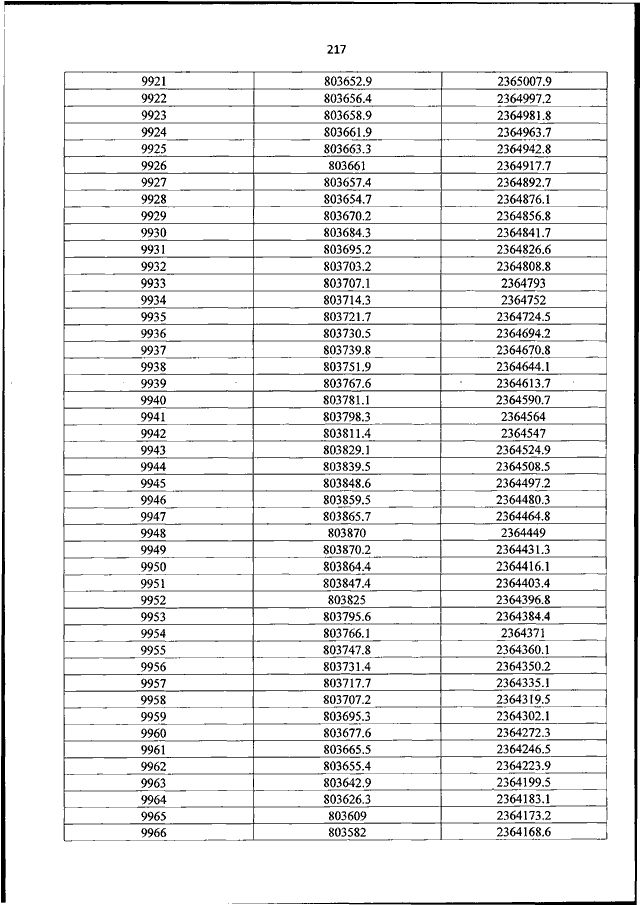 217

| | | |
|---|---|---|
| 9921 | 803652.9 | 2365007.9 |
| 9922 | 803656.4 | 2364997.2 |
| 9923 | 803658.9 | 2364981.8 |
| 9924 | 803661.9 | 2364963.7 |
| 9925 | 803663.3 | 2364942.8 |
| 9926 | 803661 | 2364917.7 |
| 9927 | 803657.4 | 2364892.7 |
| 9928 | 803654.7 | 2364876.1 |
| 9929 | 803670.2 | 2364856.8 |
| 9930 | 803684.3 | 2364841.7 |
| 9931 | 803695.2 | 2364826.6 |
| 9932 | 803703.2 | 2364808.8 |
| 9933 | 803707.1 | 2364793 |
| 9934 | 803714.3 | 2364752 |
| 9935 | 803721.7 | 2364724.5 |
| 9936 | 803730.5 | 2364694.2 |
| 9937 | 803739.8 | 2364670.8 |
| 9938 | 803751.9 | 2364644.1 |
| 9939 | 803767.6 | 2364613.7 |
| 9940 | 803781.1 | 2364590.7 |
| 9941 | 803798.3 | 2364564 |
| 9942 | 803811.4 | 2364547 |
| 9943 | 803829.1 | 2364524.9 |
| 9944 | 803839.5 | 2364508.5 |
| 9945 | 803848.6 | 2364497.2 |
| 9946 | 803859.5 | 2364480.3 |
| 9947 | 803865.7 | 2364464.8 |
| 9948 | 803870 | 2364449 |
| 9949 | 803870.2 | 2364431.3 |
| 9950 | 803864.4 | 2364416.1 |
| 9951 | 803847.4 | 2364403.4 |
| 9952 | 803825 | 2364396.8 |
| 9953 | 803795.6 | 2364384.4 |
| 9954 | 803766.1 | 2364371 |
| 9955 | 803747.8 | 2364360.1 |
| 9956 | 803731.4 | 2364350.2 |
| 9957 | 803717.7 | 2364335.1 |
| 9958 | 803707.2 | 2364319.5 |
| 9959 | 803695.3 | 2364302.1 |
| 9960 | 803677.6 | 2364272.3 |
| 9961 | 803665.5 | 2364246.5 |
| 9962 | 803655.4 | 2364223.9 |
| 9963 | 803642.9 | 2364199.5 |
| 9964 | 803626.3 | 2364183.1 |
| 9965 | 803609 | 2364173.2 |
| 9966 | 803582 | 2364168.6 |